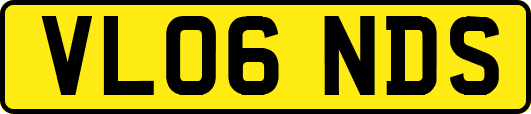 VL06 NDS